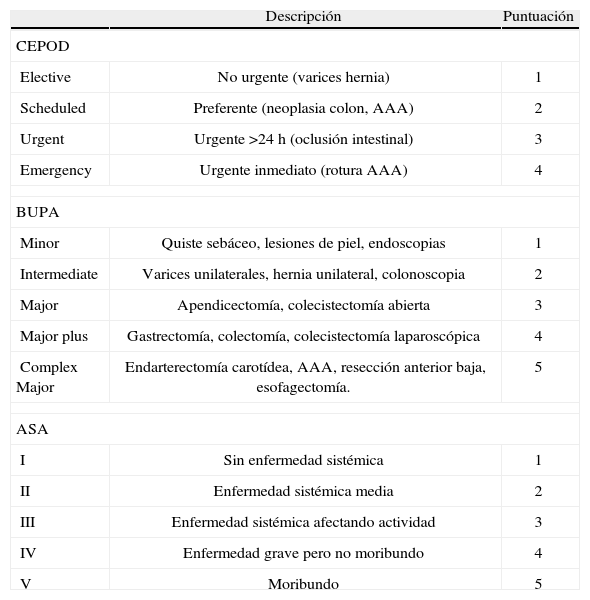 |  | Descripción | Puntuación |
|---|---|---|
| CEPOD | | |
| Elective | No urgente (varices hernia) | 1 |
| Scheduled | Preferente (neoplasia colon, AAA) | 2 |
| Urgent | Urgente >24 h (oclusión intestinal) | 3 |
| Emergency | Urgente inmediato (rotura AAA) | 4 |
| BUPA | | |
| Minor | Quiste sebáceo, lesiones de piel, endoscopias | 1 |
| Intermediate | Varices unilaterales, hernia unilateral, colonoscopia | 2 |
| Major | Apendicectomía, colecistectomía abierta | 3 |
| Major plus | Gastrectomía, colectomía, colecistectomía laparoscópica | 4 |
| Complex Major | Endarterectomía carotídea, AAA, resección anterior baja, esofagectomía. | 5 |
| ASA | | |
| I | Sin enfermedad sistémica | 1 |
| II | Enfermedad sistémica media | 2 |
| III | Enfermedad sistémica afectando actividad | 3 |
| IV | Enfermedad grave pero no moribundo | 4 |
| V | Moribundo | 5 |